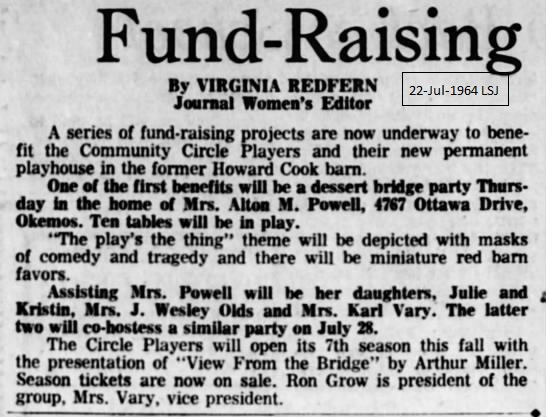 Fund-Raising

By VIRGINIA REDFERN
Journal Women's Editor

22-Jul-1964 LSJ

A series of fund-raising projects are now underway to benefit the Community Circle Players and their new permanent playhouse in the former Howard Cook barn.

One of the first benefits will be a dessert bridge party Thursday in the home of Mrs. Alton M. Powell, 4767 Ottawa Drive, Okemos. Ten tables will be in play.

"The play's the thing" theme will be depicted with masks of comedy and tragedy and there will be miniature red barn favors.

Assisting Mrs. Powell will be her daughters, Julie and Kristin, Mrs. J. Wesley Olds and Mrs. Karl Vary. The latter two will co-hostess a similar party on July 28.

The Circle Players will open its 7th season this fall with the presentation of "View From the Bridge" by Arthur Miller. Season tickets are now on sale. Ron Grow is president of the group, Mrs. Vary, vice president.